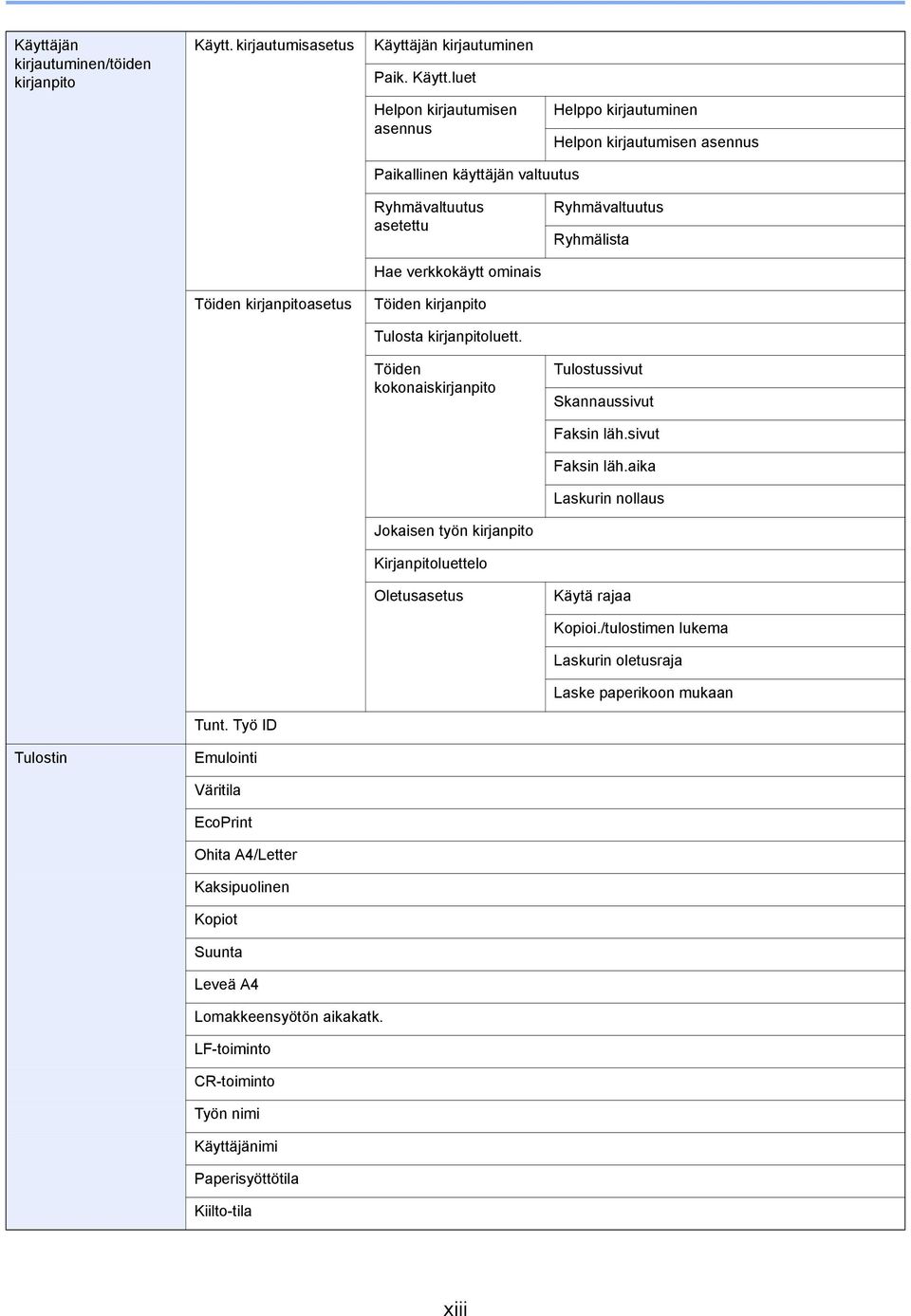 | Käyttäjän kirjautuminen/töiden kirjanpito | Käytt. kirjautumisasetus | Käyttäjän kirjautuminen | |
|---|---|---|---|
| | | Paik. Käytt.luet | |
| | | Helpon kirjautumisen asennus | Helppo kirjautuminen |
| | | | Helpon kirjautumisen asennus |
| | | Paikallinen käyttäjän valtuutus | |
| | | Ryhmävaltuutus asetettu | Ryhmävaltuutus |
| | | | Ryhmälista |
| | | Hae verkkokäytt ominais | |
| | Töiden kirjanpitoasetus | Töiden kirjanpito | |
| | | Tulosta kirjanpitoluett. | |
| | | Töiden kokonaiskirjanpito | Tulostussivut |
| | | | Skannaussivut |
| | | | Faksin läh.sivut |
| | | | Faksin läh.aika |
| | | | Laskurin nollaus |
| | | Jokaisen työn kirjanpito | |
| | | Kirjanpitoluettelo | |
| | | Oletusasetus | Käytä rajaa |
| | | | Kopioi./tulostimen lukema |
| | | | Laskurin oletusraja |
| | | | Laske paperikoon mukaan |
| | Tunt. Työ ID | | |
| Tulostin | Emulointi | | |
| | Väritila | | |
| | EcoPrint | | |
| | Ohita A4/Letter | | |
| | Kaksipuolinen | | |
| | Kopiot | | |
| | Suunta | | |
| | Leveä A4 | | |
| | Lomakkeensyötön aikakatk. | | |
| | LF-toiminto | | |
| | CR-toiminto | | |
| | Työn nimi | | |
| | Käyttäjänimi | | |
| | Paperisyöttötila | | |
| | Kiilto-tila | | |

xiii